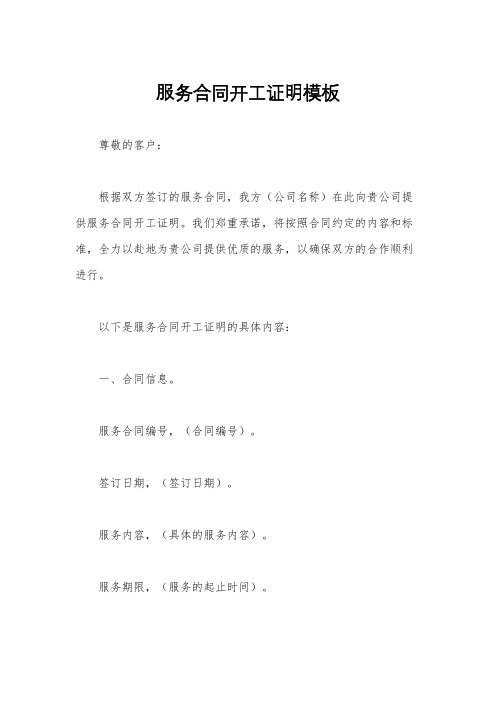 服务合同开工证明模板

尊敬的客户：

根据双方签订的服务合同，我方（公司名称）在此向贵公司提供服务合同开工证明。我们郑重承诺，将按照合同约定的内容和标准，全力以赴地为贵公司提供优质的服务，以确保双方的合作顺利进行。

以下是服务合同开工证明的具体内容：

一、合同信息。

服务合同编号，（合同编号）。

签订日期，（签订日期）。

服务内容，（具体的服务内容）。

服务期限，（服务的起止时间）。